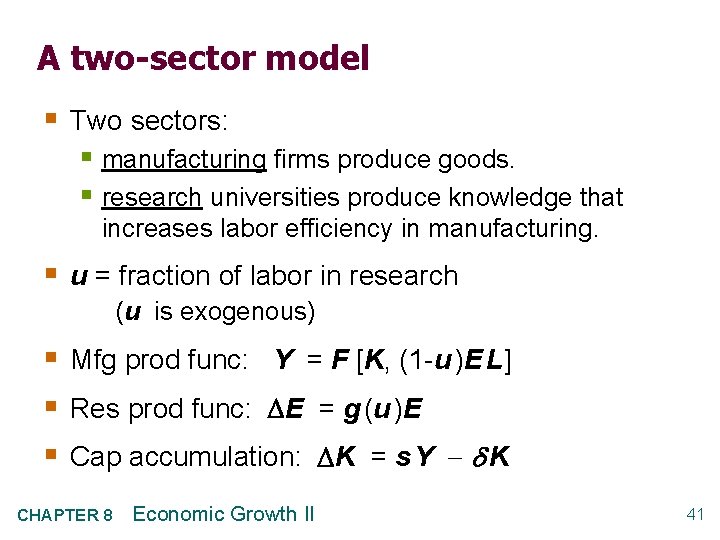 A two-sector model

Two sectors:

manufacturing firms produce goods.

research universities produce knowledge that increases labor efficiency in manufacturing.

$u$ = fraction of labor in research
($u$ is exogenous)

Mfg prod func: $Y = F[K, (1-u)EL]$

Res prod func: $\Delta E = g(u)E$

Cap accumulation: $\Delta K = sY - \delta K$

CHAPTER 8 Economic Growth II

41